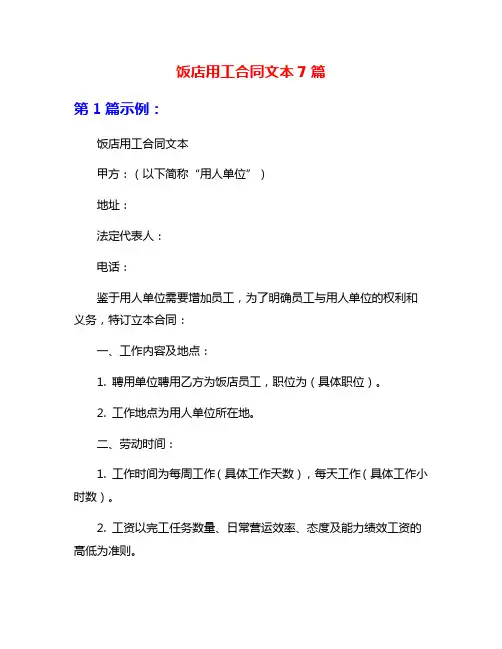 饭店用工合同文本 7 篇

第 1 篇示例：

饭店用工合同文本

甲方：（以下简称“用人单位”）

地址：

法定代表人：

电话：

鉴于用人单位需要增加员工，为了明确员工与用人单位的权利和义务，特订立本合同：

一、工作内容及地点：

1. 聘用单位聘用乙方为饭店员工，职位为（具体职位）。

2. 工作地点为用人单位所在地。

二、劳动时间：

1. 工作时间为每周工作（具体工作天数），每天工作（具体工作小时数）。

2. 工资以完工任务数量、日常营运效率、态度及能力绩效工资的高低为准则。